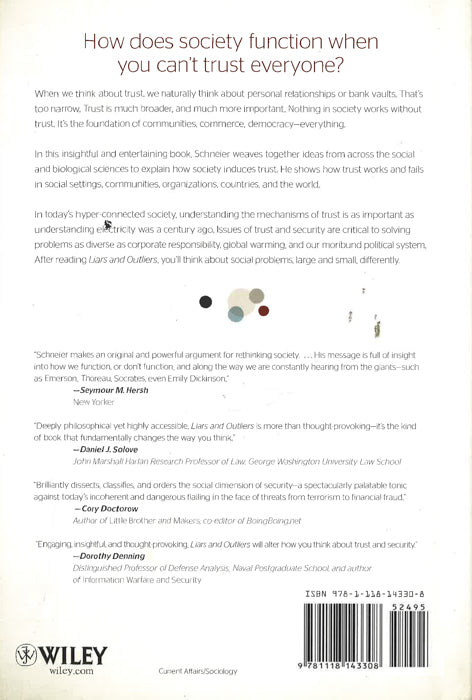 How does society function when you can't trust everyone?

When we think about trust, we naturally think about personal relationships or bank vaults. That's too narrow. Trust is much broader, and much more important. Nothing in society works without trust. It's the foundation of communities, commerce, democracy—everything.

In this insightful and entertaining book, Schneier weaves together ideas from across the social and biological sciences to explain how society induces trust. He shows how trust works and fails in social settings, communities, organizations, countries, and the world.

In today's hyper-connected society, understanding the mechanisms of trust is as important as understanding electricity was a century ago. Issues of trust and security are critical to solving problems as diverse as corporate responsibility, global warming, and our moribund political system. After reading Liars and Outliers, you'll think about social problems, large and small, differently.

"Schneier makes an original and powerful argument for rethinking society. ... His message is full of insight into how we function, or don't function, and along the way we are constantly hearing from the giants—such as Emerson, Thoreau, Socrates, even Emily Dickinson."
—Seymour M. Hersh
New Yorker

"Deeply philosophical yet highly accessible, Liars and Outliers is more than thought provoking—it's the kind of book that fundamentally changes the way you think."
—Daniel J. Solove
John Marshall Harlan Research Professor of Law, George Washington University Law School

"Brilliantly dissects, classifies, and orders the social dimension of security—a spectacularly palatable tonic against today's incoherent and dangerous flailing in the face of threats from terrorism to financial fraud."
—Cory Doctorow
Author of Little Brother and Makers, co-editor of BoingBoing.net

"Engaging, insightful, and thought provoking, Liars and Outliers will alter how you think about trust and security."
—Dorothy Denning
Distinguished Professor of Defense Analysis, Naval Postgraduate School, and author of Information Warfare and Security

ISBN 978-1-118-14330-8
52495
9 781118 143308

WILEY
wiley.com

Current Affairs/Sociology